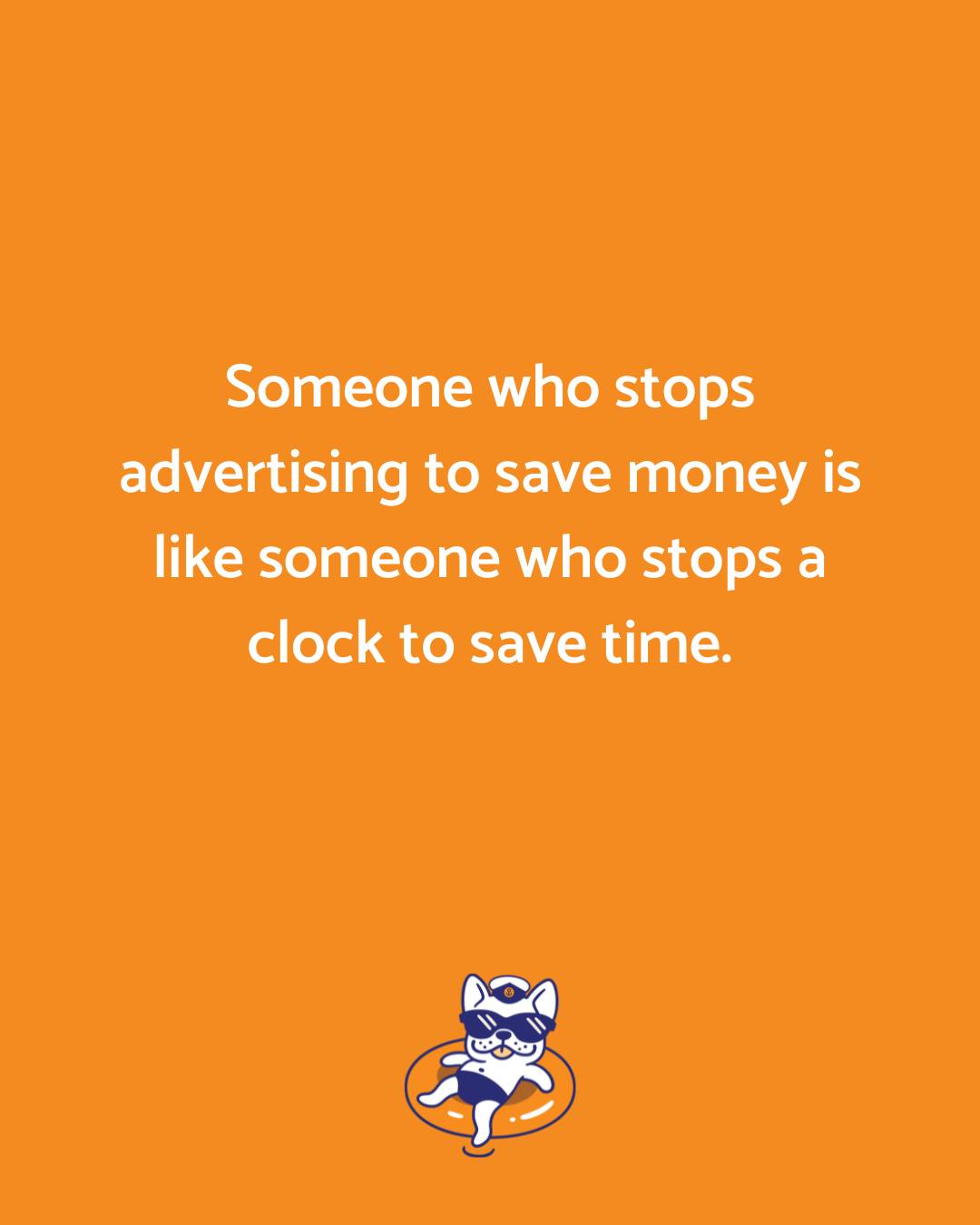 Someone who stops advertising to save money is like someone who stops a clock to save time.